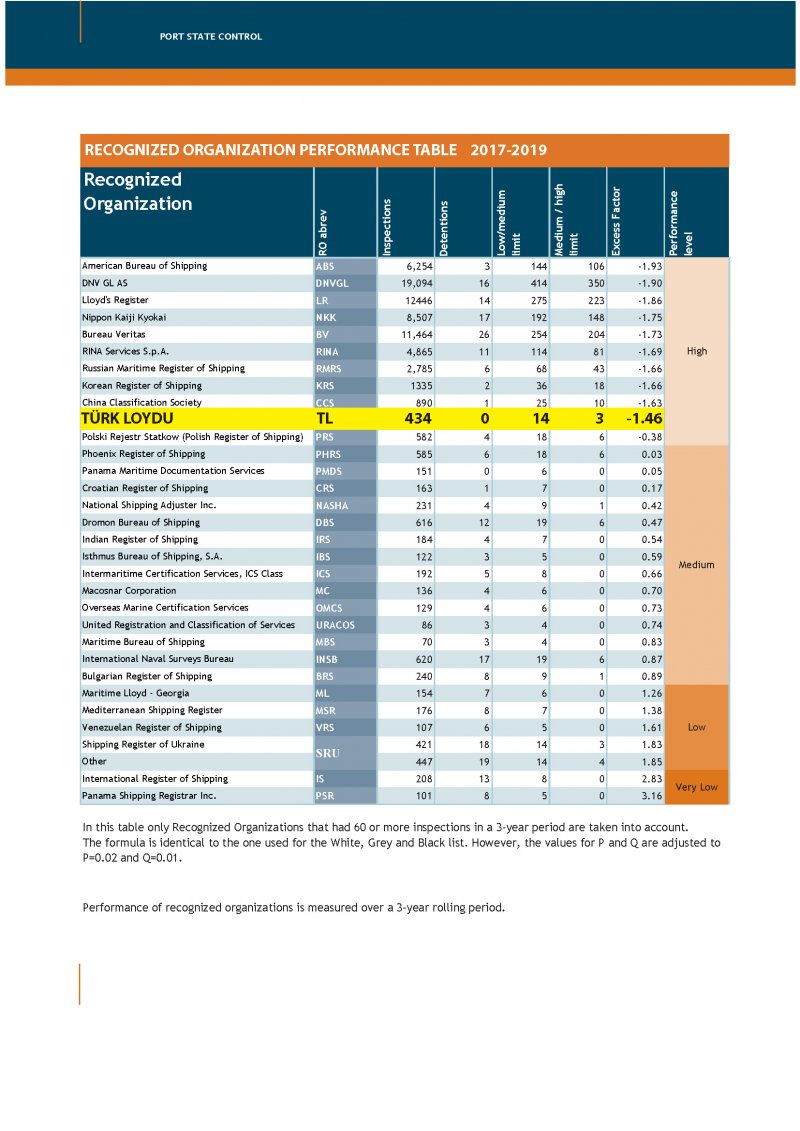 PORT STATE CONTROL

RECOGNIZED ORGANIZATION PERFORMANCE TABLE 2017-2019

| Recognized Organization | RO abrev | Inspections | Detentions | Low/medium limit | Medium / high limit | Excess Factor | Performance level |
|---|---|---|---|---|---|---|---|
| American Bureau of Shipping | ABS | 6,254 | 3 | 144 | 106 | -1.93 | High |
| DNV GL AS | DNVGL | 19,094 | 16 | 414 | 350 | -1.90 | |
| Lloyd's Register | LR | 12446 | 14 | 275 | 223 | -1.86 | |
| Nippon Kaiji Kyokai | NKK | 8,507 | 17 | 192 | 148 | -1.75 | |
| Bureau Veritas | BV | 11,464 | 26 | 254 | 204 | -1.73 | |
| RINA Services S.p.A. | RINA | 4,865 | 11 | 114 | 81 | -1.69 | |
| Russian Maritime Register of Shipping | RMRS | 2,785 | 6 | 68 | 43 | -1.66 | |
| Korean Register of Shipping | KRS | 1335 | 2 | 36 | 18 | -1.66 | |
| China Classification Society | CCS | 890 | 1 | 25 | 10 | -1.63 | |
| TÜRK LOYDU | TL | 434 | 0 | 14 | 3 | -1.46 | |
| Polski Rejestr Statkow (Polish Register of Shipping) | PRS | 582 | 4 | 18 | 6 | -0.38 | |
| Phoenix Register of Shipping | PHRS | 585 | 6 | 18 | 6 | 0.03 | Medium |
| Panama Maritime Documentation Services | PMDS | 151 | 0 | 6 | 0 | 0.05 | |
| Croatian Register of Shipping | CRS | 163 | 1 | 7 | 0 | 0.17 | |
| National Shipping Adjuster Inc. | NASHA | 231 | 4 | 9 | 1 | 0.42 | |
| Dromon Bureau of Shipping | DBS | 616 | 12 | 19 | 6 | 0.47 | |
| Indian Register of Shipping | IRS | 184 | 4 | 7 | 0 | 0.54 | |
| Isthmus Bureau of Shipping, S.A. | IBS | 122 | 3 | 5 | 0 | 0.59 | |
| Intermaritime Certification Services, ICS Class | ICS | 192 | 5 | 8 | 0 | 0.66 | |
| Macosnar Corporation | MC | 136 | 4 | 6 | 0 | 0.70 | |
| Overseas Marine Certification Services | OMCS | 129 | 4 | 6 | 0 | 0.73 | |
| United Registration and Classification of Services | URACOS | 86 | 3 | 4 | 0 | 0.74 | |
| Maritime Bureau of Shipping | MBS | 70 | 3 | 4 | 0 | 0.83 | |
| International Naval Surveys Bureau | INSB | 620 | 17 | 19 | 6 | 0.87 | |
| Bulgarian Register of Shipping | BRS | 240 | 8 | 9 | 1 | 0.89 | |
| Maritime Lloyd - Georgia | ML | 154 | 7 | 6 | 0 | 1.26 | Low |
| Mediterranean Shipping Register | MSR | 176 | 8 | 7 | 0 | 1.38 | |
| Venezuelan Register of Shipping | VRS | 107 | 6 | 5 | 0 | 1.61 | |
| Shipping Register of Ukraine | SRU | 421 | 18 | 14 | 3 | 1.83 | |
| Other | | 447 | 19 | 14 | 4 | 1.85 | |
| International Register of Shipping | IS | 208 | 13 | 8 | 0 | 2.83 | Very Low |
| Panama Shipping Registrar Inc. | PSR | 101 | 8 | 5 | 0 | 3.16 | |

In this table only Recognized Organizations that had 60 or more inspections in a 3-year period are taken into account. The formula is identical to the one used for the White, Grey and Black list. However, the values for P and Q are adjusted to P=0.02 and Q=0.01.

Performance of recognized organizations is measured over a 3-year rolling period.